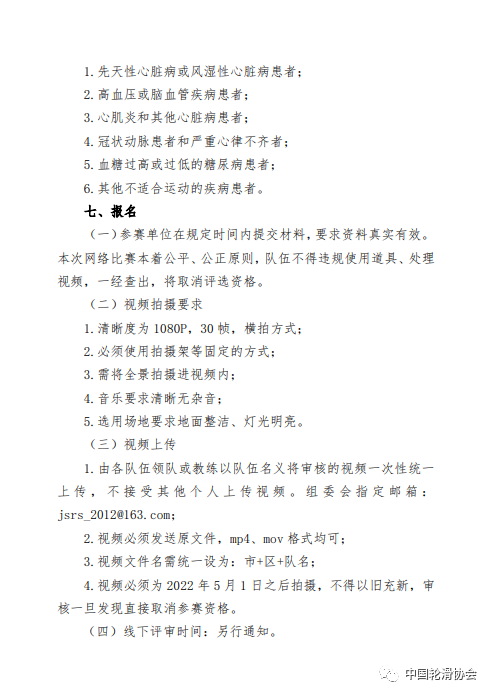 1. 先天性心脏病或风湿性心脏病患者；

2. 高血压或脑血管疾病患者；

3. 心肌炎和其他心脏病患者；

4. 冠状动脉患者和严重心律不齐者；

5. 血糖过高或过低的糖尿病患者；

6. 其他不适合运动的疾病患者。

七、报名

（一）参赛单位在规定时间内提交材料，要求资料真实有效。本次网络比赛本着公平、公正原则，队伍不得违规使用道具、处理视频，一经查出，将取消评选资格。

（二）视频拍摄要求

1. 清晰度为 1080P，30 帧，横拍方式；

2. 必须使用拍摄架等固定的方式；

3. 需将全景拍摄进视频内；

4. 音乐要求清晰无杂音；

5. 选用场地要求地面整洁、灯光明亮。

（三）视频上传

1. 由各队伍领队或教练以队伍名义将审核的视频一次性统一上传，不接受其他个人上传视频。组委会指定邮箱：jsrs_2012@163.com；

2. 视频必须发送原文件，mp4、mov 格式均可；

3. 视频文件名需统一设为：市+区+队名；

4. 视频必须为 2022 年 5 月 1 日之后拍摄，不得以旧充新，审核一旦发现直接取消参赛资格。

（四）线下评审时间：另行通知。

中国轮滑协会